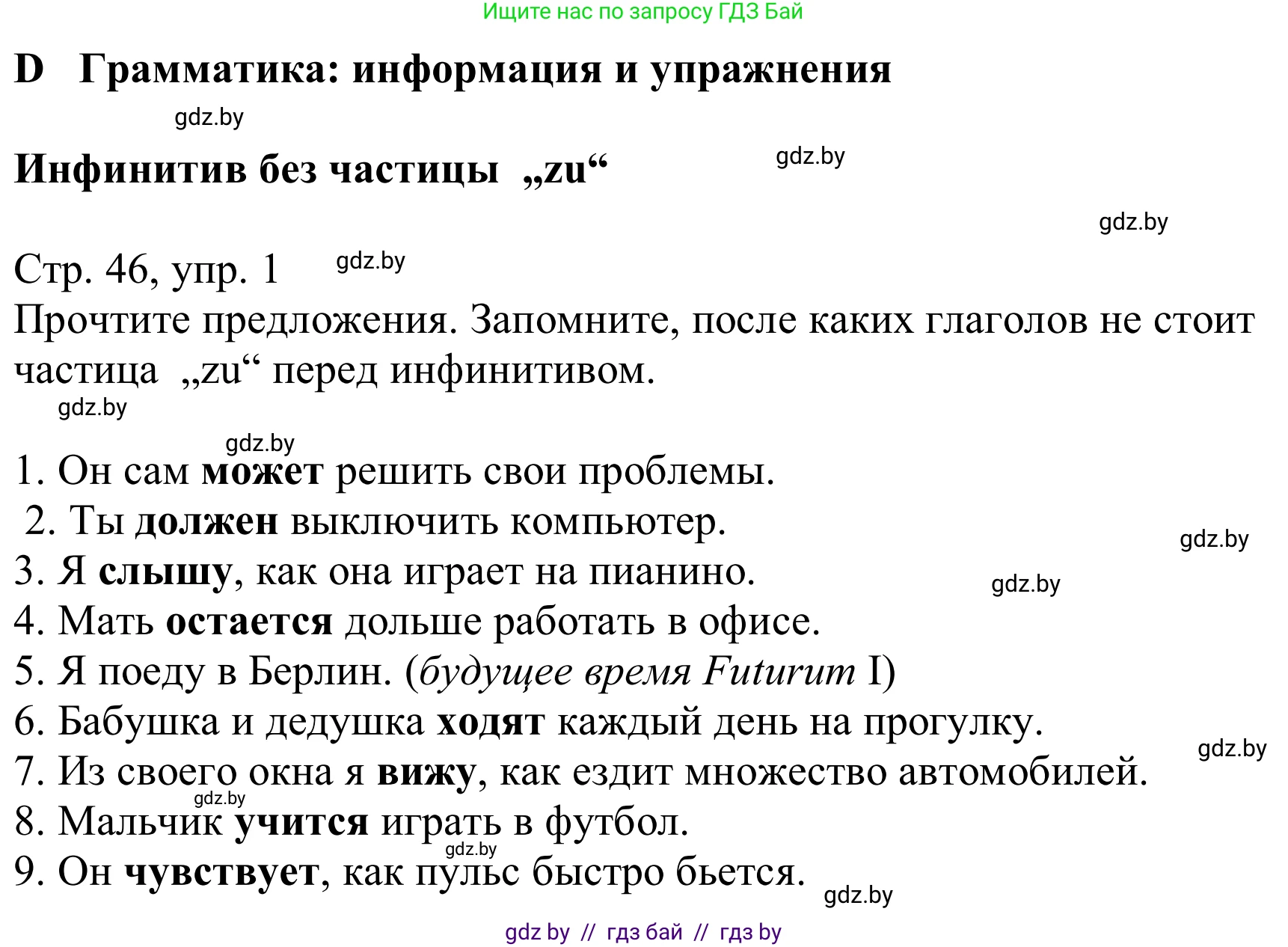 Ищите нас по запросу ГДЗ Бай

D Грамматика: информация и упражнения

gdz.by

Инфинитив без частицы „zu“

gdz.by

gdz.by

Стр. 46, упр. 1

gdz.by

Прочтите предложения. Запомните, после каких глаголов не стоит частица „zu“ перед инфинитивом.

gdz.by

gdz.by

1. Он сам может решить свои проблемы.
2. Ты должен выключить компьютер.

gdz.by

3. Я слышу, как она играет на пианино.

gdz.by

4. Мать остается дольше работать в офисе.
5. Я поеду в Берлин. (будущее время Futurum I)
6. Бабушка и дедушка ходят каждый день на прогулку.

gdz.by

7. Из своего окна я вижу, как ездит множество автомобилей.

gdz.by

8. Мальчик учится играть в футбол.

gdz.by

9. Он чувствует, как пульс быстро бьется.

gdz.by

gdz by // гдз бай // гдз by